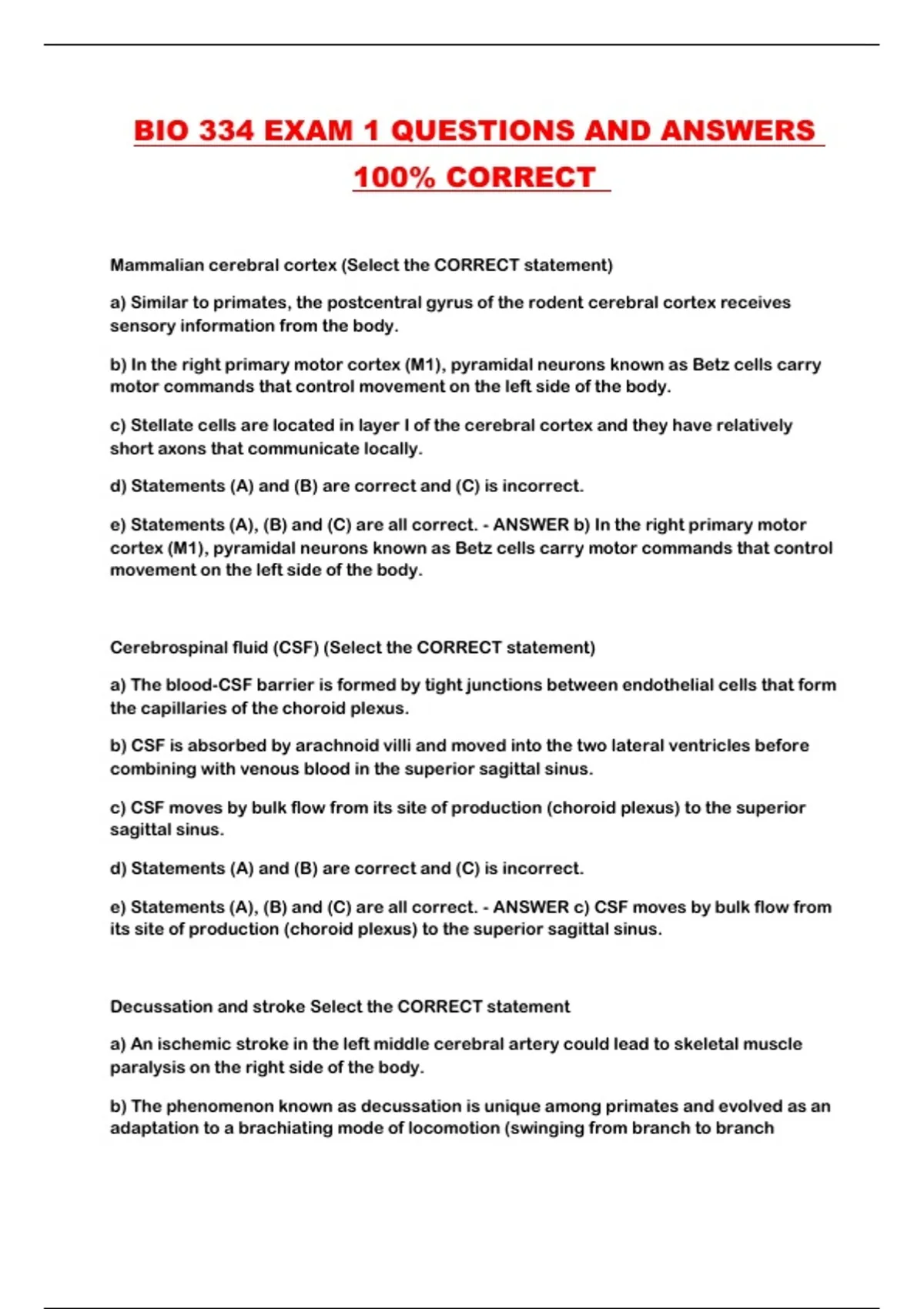 BIO 334 EXAM 1 QUESTIONS AND ANSWERS 100% CORRECT

Mammalian cerebral cortex (Select the CORRECT statement)

a) Similar to primates, the postcentral gyrus of the rodent cerebral cortex receives sensory information from the body.

b) In the right primary motor cortex (M1), pyramidal neurons known as Betz cells carry motor commands that control movement on the left side of the body.

c) Stellate cells are located in layer I of the cerebral cortex and they have relatively short axons that communicate locally.

d) Statements (A) and (B) are correct and (C) is incorrect.

e) Statements (A), (B) and (C) are all correct. - ANSWER b) In the right primary motor cortex (M1), pyramidal neurons known as Betz cells carry motor commands that control movement on the left side of the body.

Cerebrospinal fluid (CSF) (Select the CORRECT statement)

a) The blood-CSF barrier is formed by tight junctions between endothelial cells that form the capillaries of the choroid plexus.

b) CSF is absorbed by arachnoid villi and moved into the two lateral ventricles before combining with venous blood in the superior sagittal sinus.

c) CSF moves by bulk flow from its site of production (choroid plexus) to the superior sagittal sinus.

d) Statements (A) and (B) are correct and (C) is incorrect.

e) Statements (A), (B) and (C) are all correct. - ANSWER c) CSF moves by bulk flow from its site of production (choroid plexus) to the superior sagittal sinus.

Decussation and stroke Select the CORRECT statement

a) An ischemic stroke in the left middle cerebral artery could lead to skeletal muscle paralysis on the right side of the body.

b) The phenomenon known as decussation is unique among primates and evolved as an adaptation to a brachiating mode of locomotion (swinging from branch to branch